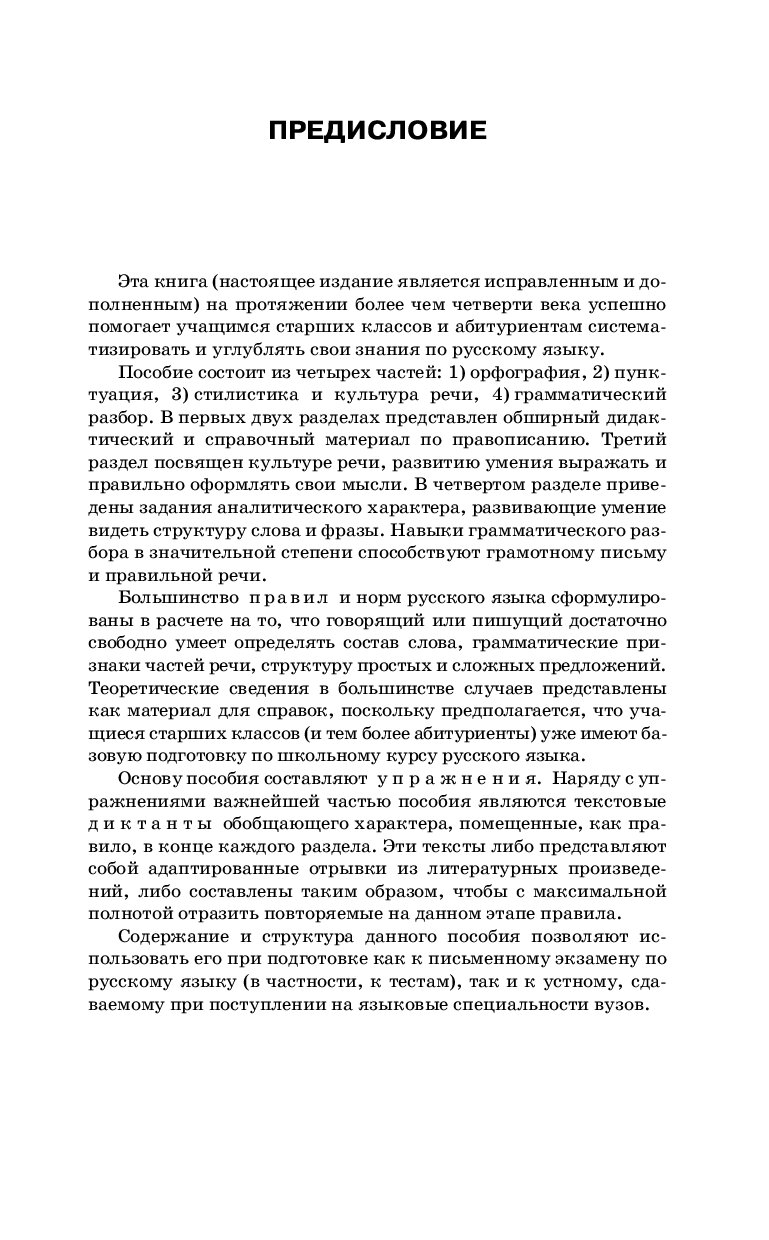 ПРЕДИСЛОВИЕ

Эта книга (настоящее издание является исправленным и дополненным) на протяжении более чем четверти века успешно помогает учащимся старших классов и абитуриентам систематизировать и углублять свои знания по русскому языку.

Пособие состоит из четырех частей: 1) орфография, 2) пунктуация, 3) стилистика и культура речи, 4) грамматический разбор. В первых двух разделах представлен обширный дидактический и справочный материал по правописанию. Третий раздел посвящен культуре речи, развитию умения выражать и правильно оформлять свои мысли. В четвертом разделе приведены задания аналитического характера, развивающие умение видеть структуру слова и фразы. Навыки грамматического разбора в значительной степени способствуют грамотному письму и правильной речи.

Большинство правил и норм русского языка сформулированы в расчете на то, что говорящий или пишущий достаточно свободно умеет определять состав слова, грамматические признаки частей речи, структуру простых и сложных предложений. Теоретические сведения в большинстве случаев представлены как материал для справок, поскольку предполагается, что учащиеся старших классов (и тем более абитуриенты) уже имеют базовую подготовку по школьному курсу русского языка.

Основу пособия составляют упражнения. Наряду с упражнениями важнейшей частью пособия являются текстовые диктанты обобщающего характера, помещенные, как правило, в конце каждого раздела. Эти тексты либо представляют собой адаптированные отрывки из литературных произведений, либо составлены таким образом, чтобы с максимальной полнотой отразить повторяемые на данном этапе правила.

Содержание и структура данного пособия позволяют использовать его при подготовке как к письменному экзамену по русскому языку (в частности, к тестам), так и к устному, сдаваемому при поступлении на языковые специальности вузов.